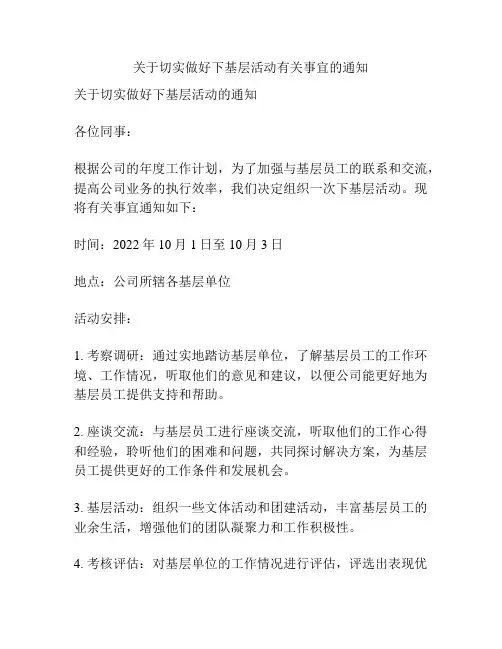 关于切实做好下基层活动有关事宜的通知

关于切实做好下基层活动的通知

各位同事：

根据公司的年度工作计划，为了加强与基层员工的联系和交流，提高公司业务的执行效率，我们决定组织一次下基层活动。现将有关事宜通知如下：

时间：2022 年 10 月 1 日至 10 月 3 日

地点：公司所辖各基层单位

活动安排：

1. 考察调研：通过实地踏访基层单位，了解基层员工的工作环境、工作情况，听取他们的意见和建议，以便公司能更好地为基层员工提供支持和帮助。

2. 座谈交流：与基层员工进行座谈交流，听取他们的工作心得和经验，聆听他们的困难和问题，共同探讨解决方案，为基层员工提供更好的工作条件和发展机会。

3. 基层活动：组织一些文体活动和团建活动，丰富基层员工的业余生活，增强他们的团队凝聚力和工作积极性。

4. 考核评估：对基层单位的工作情况进行评估，评选出表现优